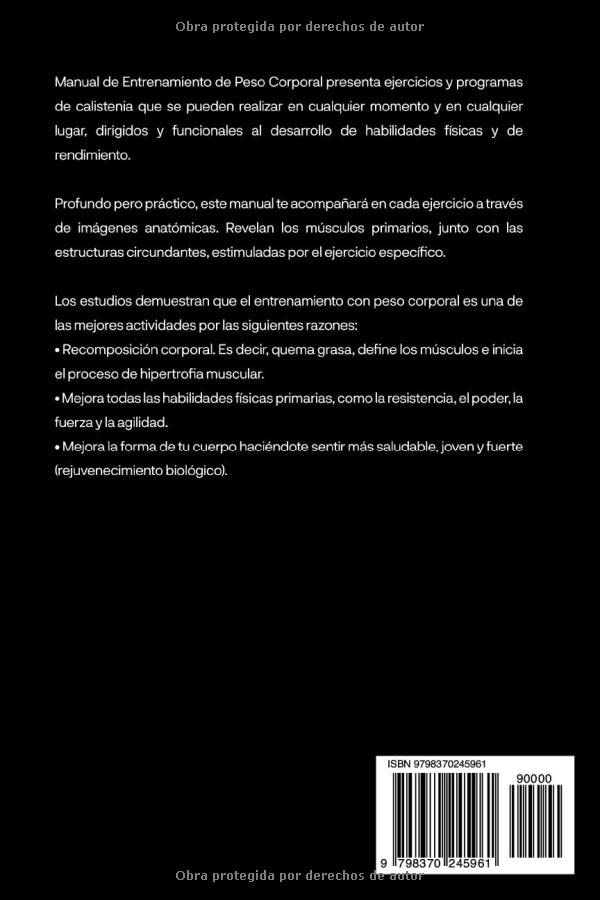 Obra protegida por derechos de autor

Manual de Entrenamiento de Peso Corporal presenta ejercicios y programas de calistenia que se pueden realizar en cualquier momento y en cualquier lugar, dirigidos y funcionales al desarrollo de habilidades físicas y de rendimiento.

Profundo pero práctico, este manual te acompañará en cada ejercicio a través de imágenes anatómicas. Revelan los músculos primarios, junto con las estructuras circundantes, estimuladas por el ejercicio específico.

Los estudios demuestran que el entrenamiento con peso corporal es una de las mejores actividades por las siguientes razones:
• Recomposición corporal. Es decir, quema grasa, define los músculos e inicia el proceso de hipertrofia muscular.
• Mejora todas las habilidades físicas primarias, como la resistencia, el poder, la fuerza y la agilidad.
• Mejora la forma de tu cuerpo haciéndote sentir más saludable, joven y fuerte (rejuvenecimiento biológico).

ISBN 9798370245961

90000

9 798370 245961

Obra protegida por derechos de autor